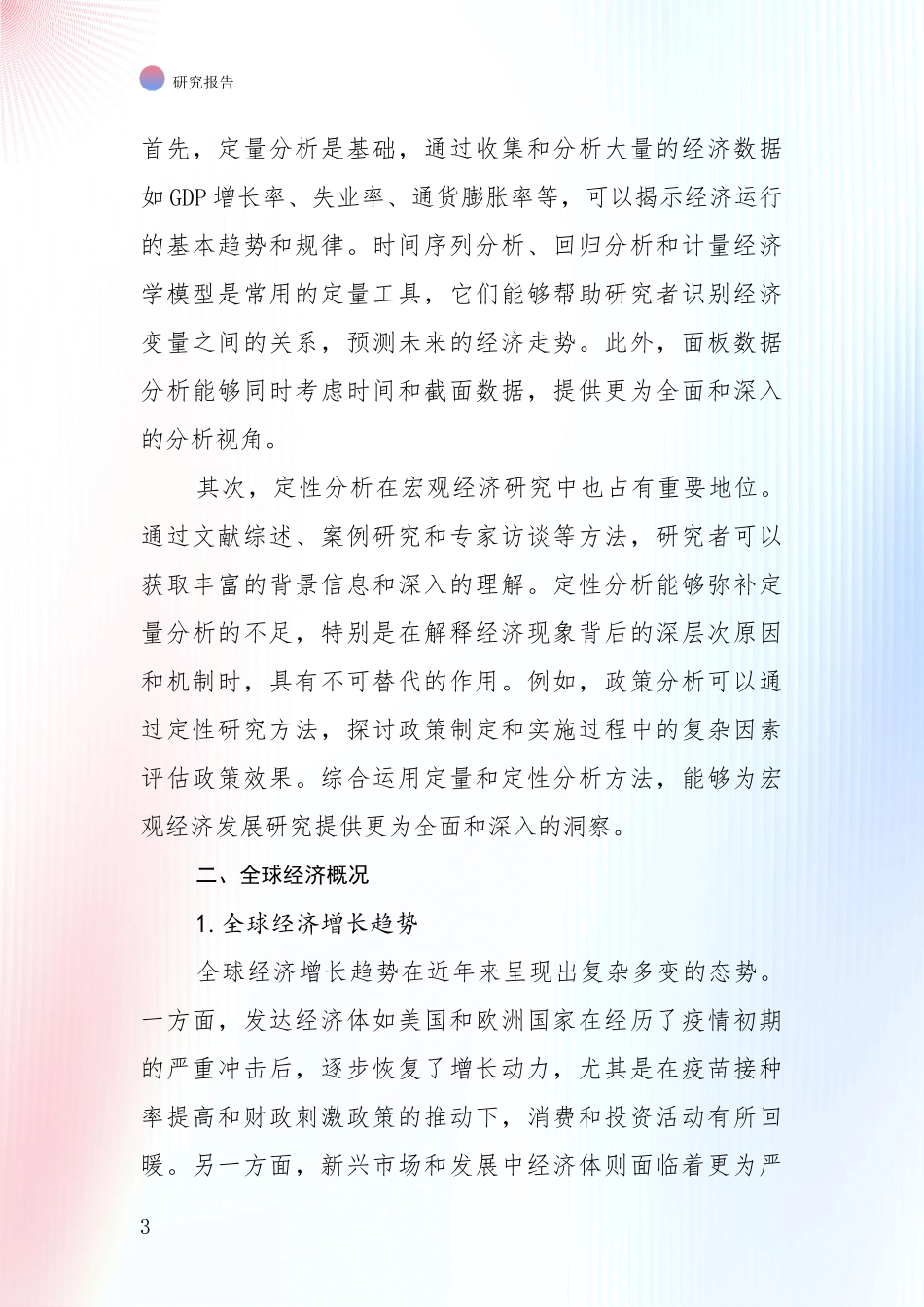 研究报告

首先，定量分析是基础，通过收集和分析大量的经济数据如GDP增长率、失业率、通货膨胀率等，可以揭示经济运行的基本趋势和规律。时间序列分析、回归分析和计量经济学模型是常用的定量工具，它们能够帮助研究者识别经济变量之间的关系，预测未来的经济走势。此外，面板数据分析能够同时考虑时间和截面数据，提供更为全面和深入的分析视角。

其次，定性分析在宏观经济研究中也占有重要地位。通过文献综述、案例研究和专家访谈等方法，研究者可以获取丰富的背景信息和深入的理解。定性分析能够弥补定量分析的不足，特别是在解释经济现象背后的深层次原因和机制时，具有不可替代的作用。例如，政策分析可以通过定性研究方法，探讨政策制定和实施过程中的复杂因素评估政策效果。综合运用定量和定性分析方法，能够为宏观经济发展研究提供更为全面和深入的洞察。

二、全球经济概况

1. 全球经济增长趋势

全球经济增长趋势在近年来呈现出复杂多变的态势。一方面，发达经济体如美国和欧洲国家在经历了疫情初期的严重冲击后，逐步恢复了增长动力，尤其是在疫苗接种率提高和财政刺激政策的推动下，消费和投资活动有所回暖。另一方面，新兴市场和发展中经济体则面临着更为严

3